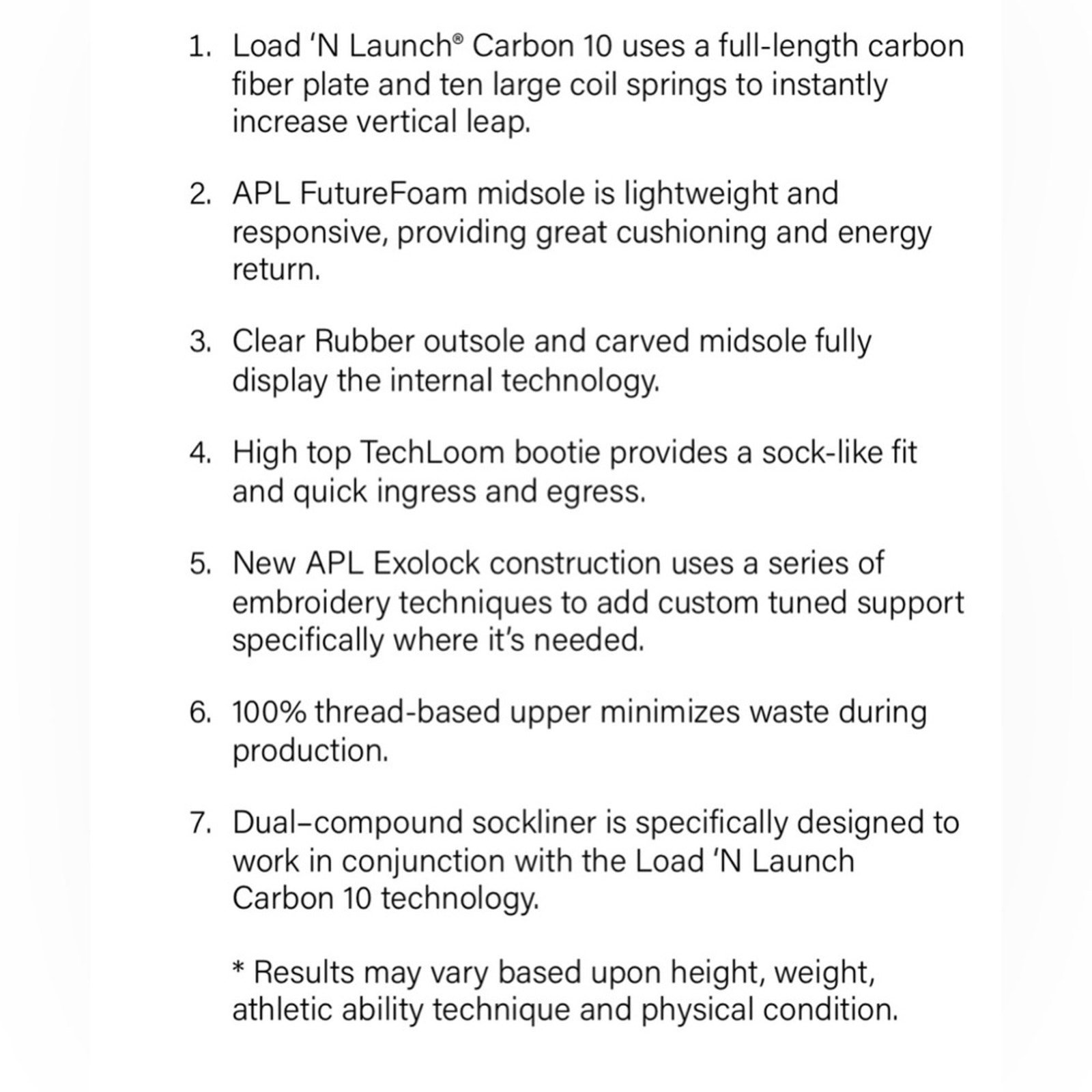 1. Load ‘N Launch® Carbon 10 uses a full-length carbon fiber plate and ten large coil springs to instantly increase vertical leap.

2. APL FutureFoam midsole is lightweight and responsive, providing great cushioning and energy return.

3. Clear Rubber outsole and carved midsole fully display the internal technology.

4. High top TechLoom bootie provides a sock-like fit and quick ingress and egress.

5. New APL Exolock construction uses a series of embroidery techniques to add custom tuned support specifically where it’s needed.

6. 100% thread-based upper minimizes waste during production.

7. Dual–compound sockliner is specifically designed to work in conjunction with the Load ‘N Launch Carbon 10 technology.

* Results may vary based upon height, weight, athletic ability technique and physical condition.